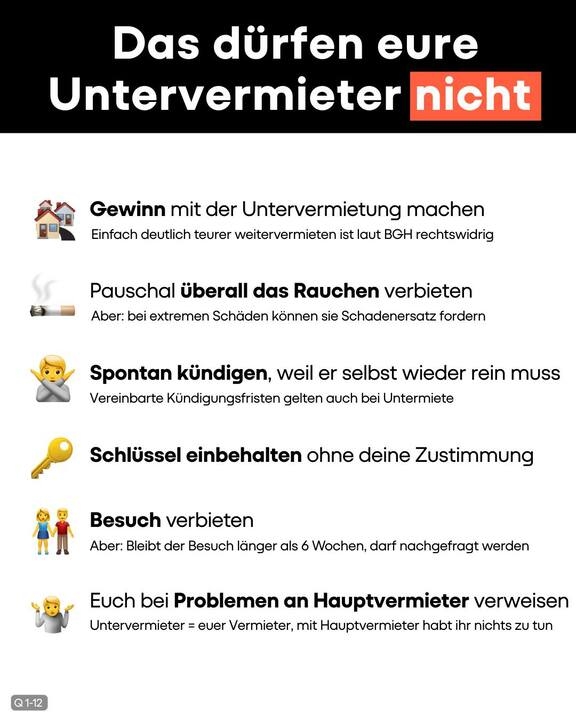 Das dürfen eure Untervermieter nicht

Gewinn mit der Untervermietung machen
Einfach deutlich teurer weitervermieten ist laut BGH rechtswidrig

Pauschal überall das Rauchen verbieten
Aber: bei extremen Schäden können sie Schadenersatz fordern

Spontan kündigen, weil er selbst wieder rein muss
Vereinbarte Kündigungsfristen gelten auch bei Untermiete

Schlüssel einbehalten ohne deine Zustimmung

Besuch verbieten
Aber: Bleibt der Besuch länger als 6 Wochen, darf nachgefragt werden

Euch bei Problemen an Hauptvermieter verweisen
Untervermieter = euer Vermieter, mit Hauptvermieter habt ihr nichts zu tun

Q 1-12